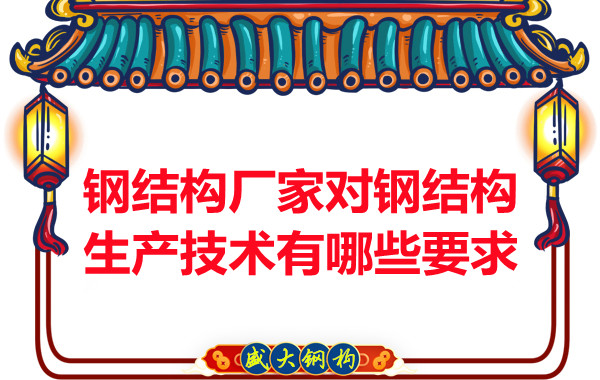 钢结构厂家对钢结构生产技术有哪些要求

盛大钢构